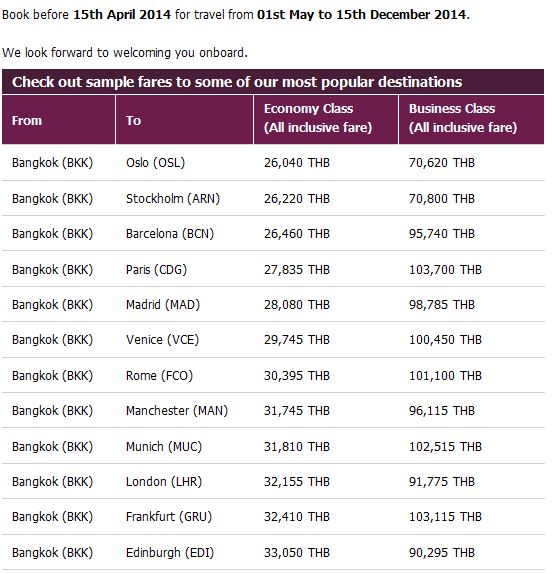 Book before 15th April 2014 for travel from 01st May to 15th December 2014.

We look forward to welcoming you onboard.

Check out sample fares to some of our most popular destinations

| From | To | Economy Class (All inclusive fare) | Business Class (All inclusive fare) |
|---|---|---|---|
| Bangkok (BKK) | Oslo (OSL) | 26,040 THB | 70,620 THB |
| Bangkok (BKK) | Stockholm (ARN) | 26,220 THB | 70,800 THB |
| Bangkok (BKK) | Barcelona (BCN) | 26,460 THB | 95,740 THB |
| Bangkok (BKK) | Paris (CDG) | 27,835 THB | 103,700 THB |
| Bangkok (BKK) | Madrid (MAD) | 28,080 THB | 98,785 THB |
| Bangkok (BKK) | Venice (VCE) | 29,745 THB | 100,450 THB |
| Bangkok (BKK) | Rome (FCO) | 30,395 THB | 101,100 THB |
| Bangkok (BKK) | Manchester (MAN) | 31,745 THB | 96,115 THB |
| Bangkok (BKK) | Munich (MUC) | 31,810 THB | 102,515 THB |
| Bangkok (BKK) | London (LHR) | 32,155 THB | 91,775 THB |
| Bangkok (BKK) | Frankfurt (GRU) | 32,410 THB | 103,115 THB |
| Bangkok (BKK) | Edinburgh (EDI) | 33,050 THB | 90,295 THB |